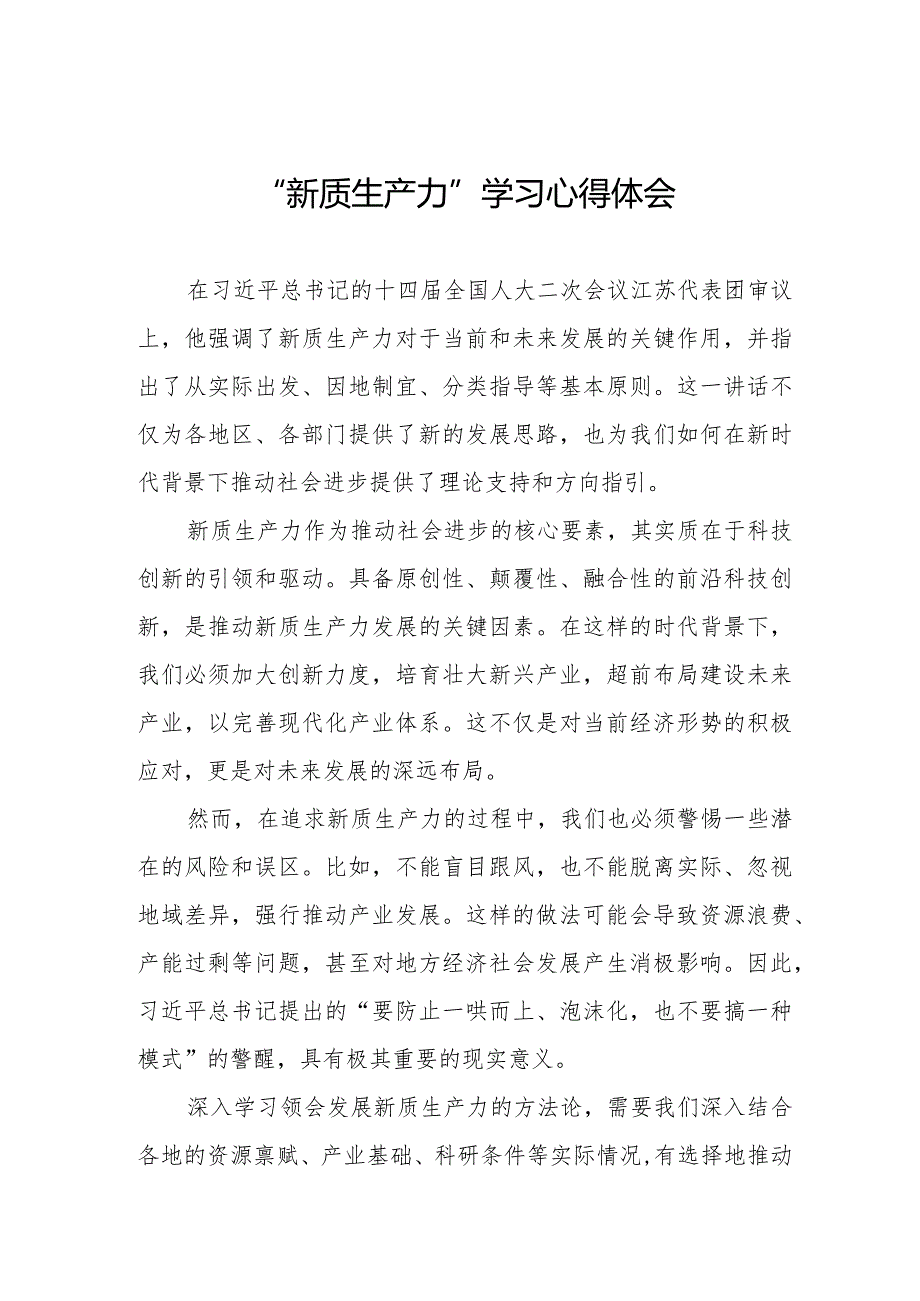 “新质生产力”学习心得体会

在习近平总书记的十四届全国人大二次会议江苏代表团审议上，他强调了新质生产力对于当前和未来发展的关键作用，并指出了从实际出发、因地制宜、分类指导等基本原则。这一讲话不仅为各地区、各部门提供了新的发展思路，也为我们如何在新时代背景下推动社会进步提供了理论支持和方向指引。

新质生产力作为推动社会进步的核心要素，其实质在于科技创新的引领和驱动。具备原创性、颠覆性、融合性的前沿科技创新，是推动新质生产力发展的关键因素。在这样的时代背景下，我们必须加大创新力度，培育壮大新兴产业，超前布局建设未来产业，以完善现代化产业体系。这不仅是对当前经济形势的积极应对，更是对未来发展的深远布局。

然而，在追求新质生产力的过程中，我们也必须警惕一些潜在的风险和误区。比如，不能盲目跟风，也不能脱离实际、忽视地域差异，强行推动产业发展。这样的做法可能会导致资源浪费、产能过剩等问题，甚至对地方经济社会发展产生消极影响。因此，习近平总书记提出的“要防止一哄而上、泡沫化，也不要搞一种模式”的警醒，具有极其重要的现实意义。

深入学习领会发展新质生产力的方法论，需要我们深入结合各地的资源禀赋、产业基础、科研条件等实际情况,有选择地推动